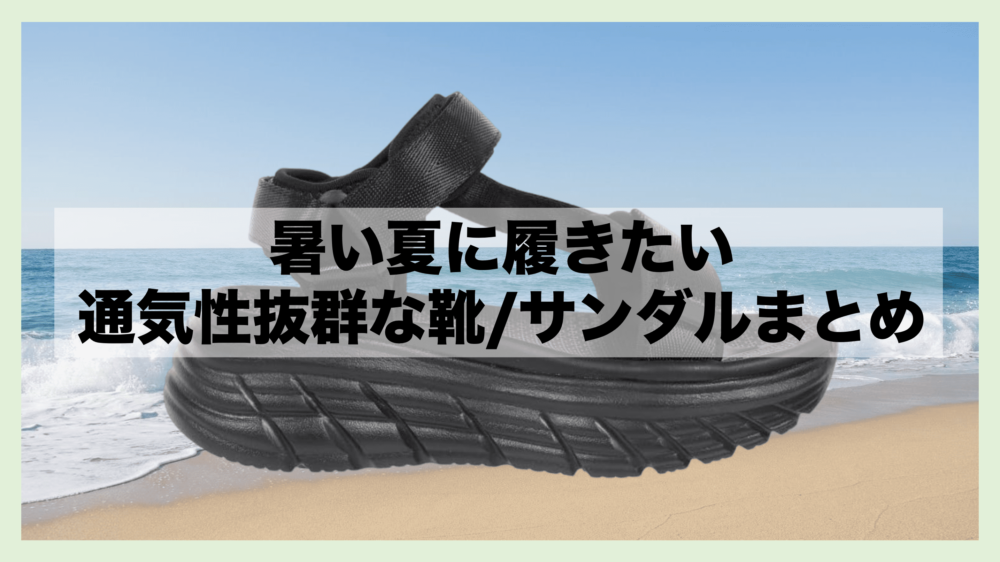 暑い夏に履きたい
通気性抜群な靴/サンダルまとめ